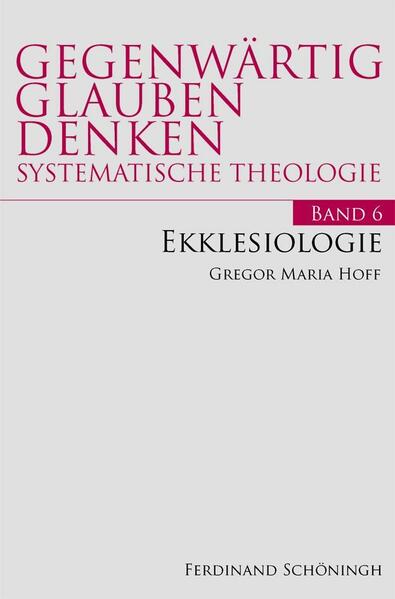 GEGENWÄRTIG
GLAUBEN
DENKEN
SYSTEMATISCHE THEOLOGIE

BAND 6

EKKLESIOLOGIE

GREGOR MARIA HOFF

FERDINAND SCHÖNINGH